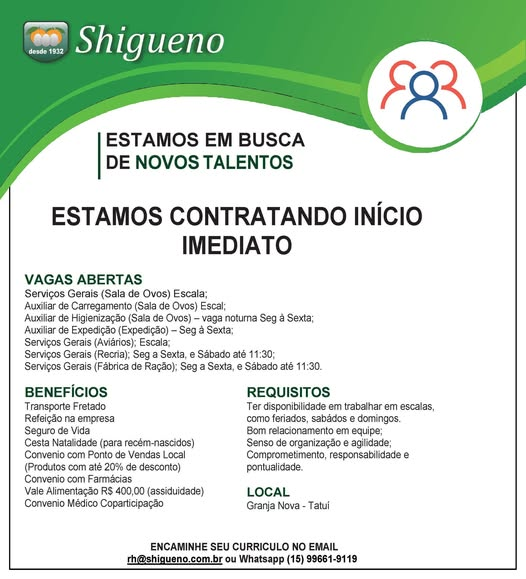 desde 1932
Shigueno

ESTAMOS EM BUSCA
DE NOVOS TALENTOS

ESTAMOS CONTRATANDO INÍCIO IMEDIATO

VAGAS ABERTAS
Serviços Gerais (Sala de Ovos) Escala;
Auxiliar de Carregamento (Sala de Ovos) Escal;
Auxiliar de Higienização (Sala de Ovos) – vaga noturna Seg à Sexta;
Auxiliar de Expedição (Expedição) – Seg à Sexta;
Serviços Gerais (Aviários); Escala;
Serviços Gerais (Recria); Seg a Sexta, e Sábado até 11:30;
Serviços Gerais (Fábrica de Ração); Seg a Sexta, e Sábado até 11:30.

BENEFÍCIOS
Transporte Fretado
Refeição na empresa
Seguro de Vida
Cesta Natalidade (para recém-nascidos)
Convenio com Ponto de Vendas Local
(Produtos com até 20% de desconto)
Convenio com Farmácias
Vale Alimentação R$ 400,00 (assiduidade)
Convenio Médico Coparticipação

REQUISITOS
Ter disponibilidade em trabalhar em escalas, como feriados, sabádos e domingos.
Bom relacionamento em equipe;
Senso de organização e agilidade;
Comprometimento, responsabilidade e pontualidade.

LOCAL
Granja Nova - Tatuí

ENCAMINHE SEU CURRICULO NO EMAIL
rh@shigueno.com.br ou Whatsapp (15) 99661-9119